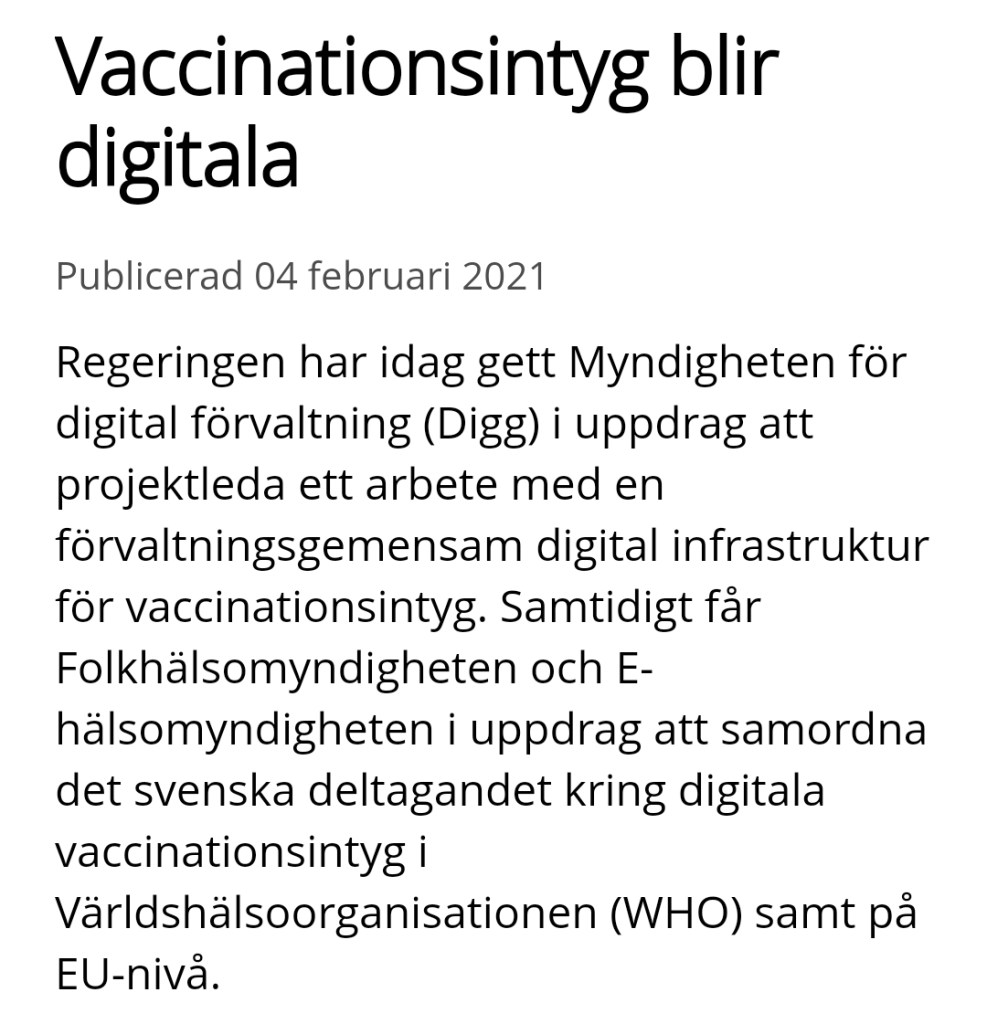 Vaccinationsintyg blir digitala

Publicerad 04 februari 2021

Regeringen har idag gett Myndigheten för digital förvaltning (Digg) i uppdrag att projektleda ett arbete med en förvaltningsgemensam digital infrastruktur för vaccinationsintyg. Samtidigt får Folkhälsomyndigheten och E-hälsomyndigheten i uppdrag att samordna det svenska deltagandet kring digitala vaccinationsintyg i Världshälsoorganisationen (WHO) samt på EU-nivå.